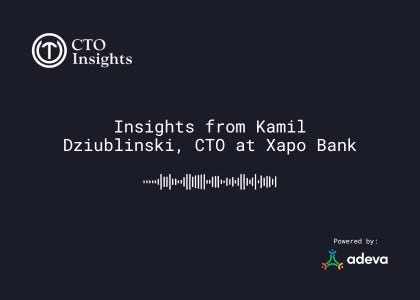 CTO Insights

Insights from Kamil Dziublinski, CTO at Xapo Bank

Powered by:
adeva